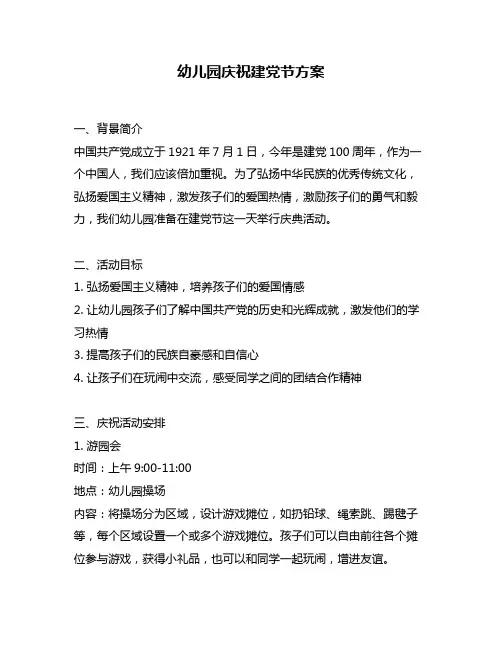 幼儿园庆祝建党节方案

一、背景简介
中国共产党成立于 1921 年 7 月 1 日，今年是建党 100 周年，作为一个中国人，我们应该倍加重视。为了弘扬中华民族的优秀传统文化，弘扬爱国主义精神，激发孩子们的爱国热情，激励孩子们的勇气和毅力，我们幼儿园准备在建党节这一天举行庆典活动。

二、活动目标
1. 弘扬爱国主义精神，培养孩子们的爱国情感
2. 让幼儿园孩子们了解中国共产党的历史和光辉成就，激发他们的学习热情
3. 提高孩子们的民族自豪感和自信心
4. 让孩子们在玩闹中交流，感受同学之间的团结合作精神

三、庆祝活动安排
1. 游园会
时间：上午 9:00-11:00
地点：幼儿园操场
内容：将操场分为区域，设计游戏摊位，如扔铅球、绳索跳、踢毽子等，每个区域设置一个或多个游戏摊位。孩子们可以自由前往各个摊位参与游戏，获得小礼品，也可以和同学一起玩闹，增进友谊。